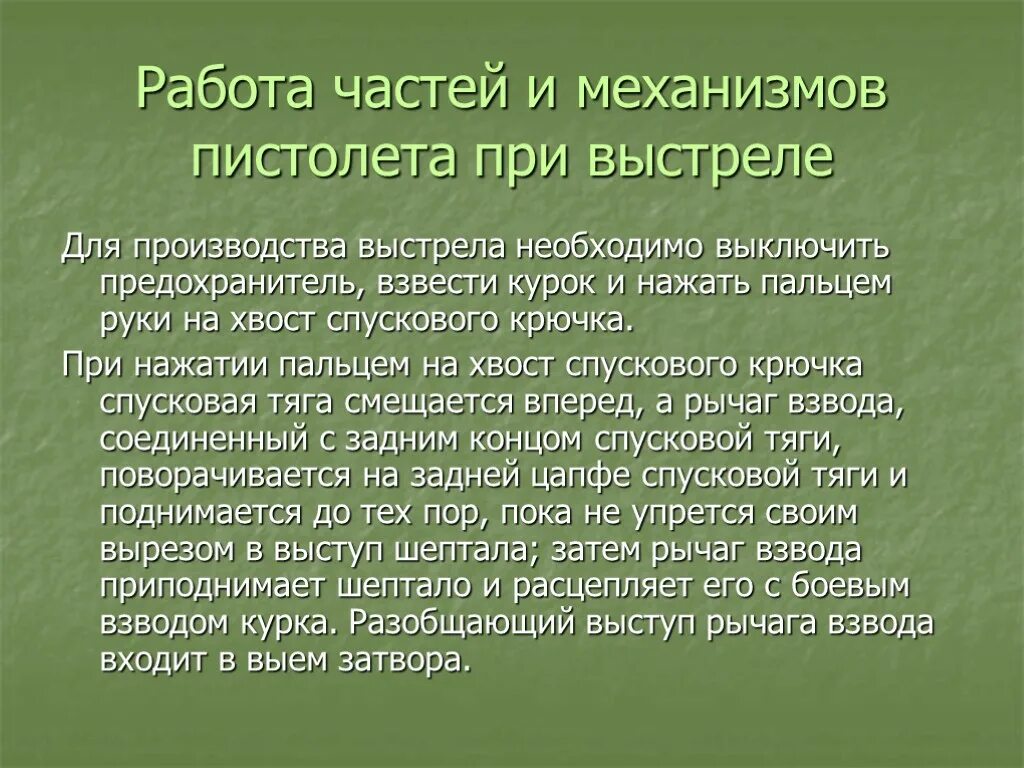 Работа частей и механизмов пистолета при выстреле

Для производства выстрела необходимо выключить предохранитель, взвести курок и нажать пальцем руки на хвост спускового крючка.

При нажатии пальцем на хвост спускового крючка спусковая тяга смещается вперед, а рычаг взвода, соединенный с задним концом спусковой тяги, поворачивается на задней цапфе спусковой тяги и поднимается до тех пор, пока не упрется своим вырезом в выступ шептала; затем рычаг взвода приподнимает шептало и расцепляет его с боевым взводом курка. Разобщающий выступ рычага взвода входит в выем затвора.